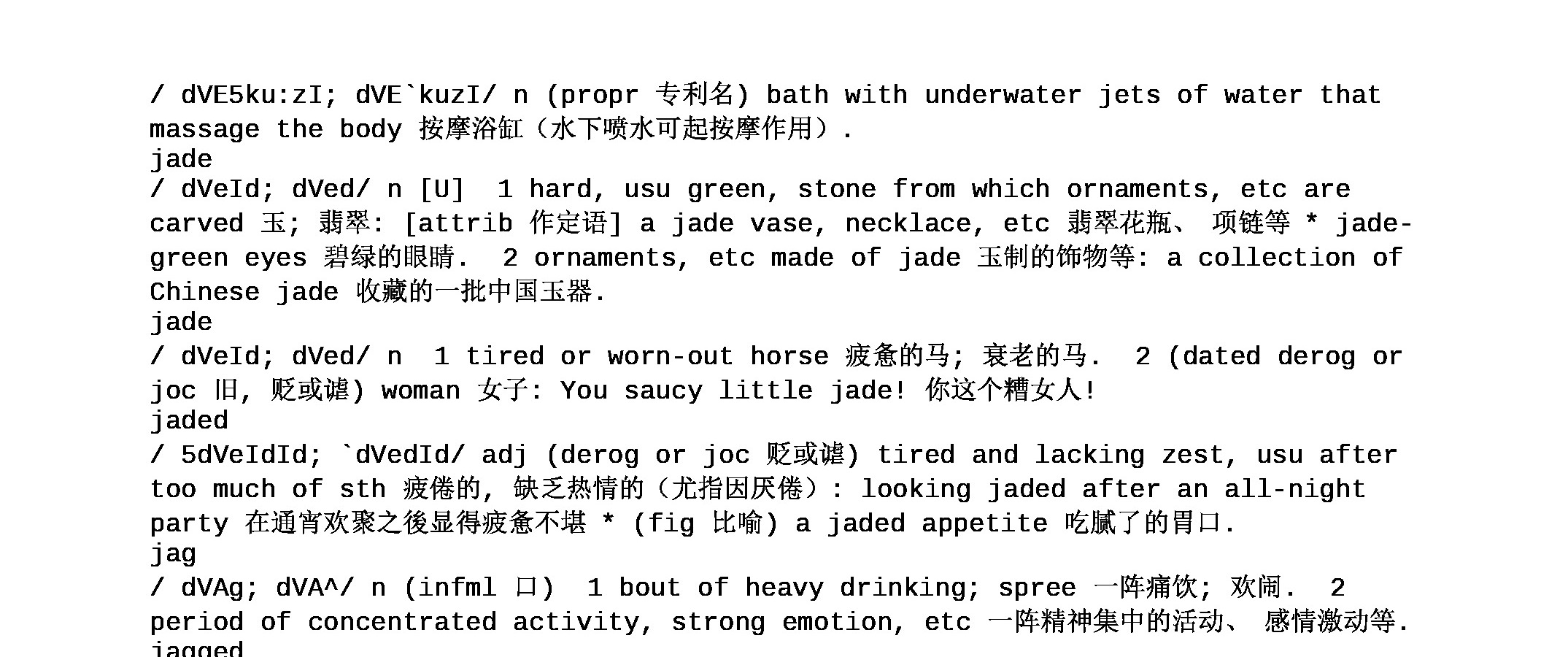 / dVE5ku:zI; dVE`kuzI/ n (propr 专利名) bath with underwater jets of water that massage the body 按摩浴缸（水下喷水可起按摩作用）.
jade
/ dVeId; dVed/ n [U]  1 hard, usu green, stone from which ornaments, etc are carved 玉; 翡翠: [attrib 作定语] a jade vase, necklace, etc 翡翠花瓶、 项链等 * jade-green eyes 碧绿的眼睛.  2 ornaments, etc made of jade 玉制的饰物等: a collection of Chinese jade 收藏的一批中国玉器.
jade
/ dVeId; dVed/ n  1 tired or worn-out horse 疲惫的马; 衰老的马.  2 (dated derog or joc 旧, 贬或谑) woman 女子: You saucy little jade! 你这个糟女人!
jaded
/ 5dVeIdId; `dVedId/ adj (derog or joc 贬或谑) tired and lacking zest, usu after too much of sth 疲倦的, 缺乏热情的（尤指因厌倦）: looking jaded after an all-night party 在通宵欢聚之後显得疲惫不堪 * (fig 比喻) a jaded appetite 吃腻了的胃口.
jag
/ dVAg; dVA^/ n (infml 口)  1 bout of heavy drinking; spree 一阵痛饮; 欢闹.  2 period of concentrated activity, strong emotion, etc 一阵精神集中的活动、 感情激动等.
jagged